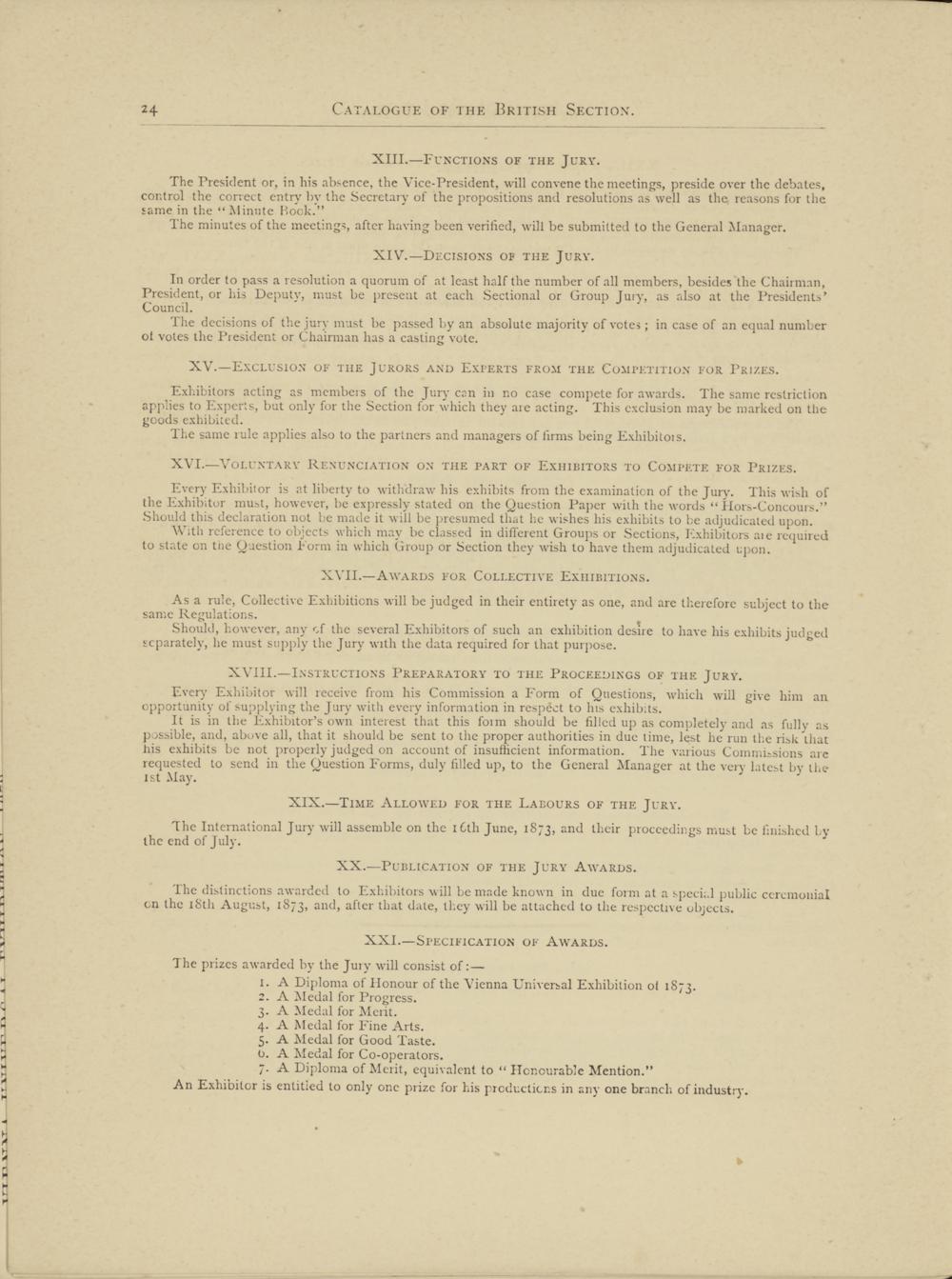 24 CATALOGUE OF THE BRITISH SECTION.

XIII.—FUNCTIONS OF THE JURY.

The President or, in his absence, the Vice-President, will convene the meetings, preside over the debates, control the correct entry by the Secretary of the propositions and resolutions as well as the reasons for the same in the "Minute Book."

The minutes of the meetings, after having been verified, will be submitted to the General Manager.

XIV.—DECISIONS OF THE JURY.

In order to pass a resolution a quorum of at least half the number of all members, besides the Chairman, President, or his Deputy, must be present at each Sectional or Group Jury, as also at the Presidents' Council.

The decisions of the jury must be passed by an absolute majority of votes; in case of an equal number of votes the President or Chairman has a casting vote.

XV.—EXCLUSION OF THE JURORS AND EXPERTS FROM THE COMPETITION FOR PRIZES.

Exhibitors acting as members of the Jury can in no case compete for awards. The same restriction applies to Experts, but only for the Section for which they are acting. This exclusion may be marked on the goods exhibited.

The same rule applies also to the partners and managers of firms being Exhibitors.

XVI.—VOLUNTARY RENUNCIATION ON THE PART OF EXHIBITORS TO COMPETE FOR PRIZES.

Every Exhibitor is at liberty to withdraw his exhibits from the examination of the Jury. This wish of the Exhibitor must, however, be expressly stated on the Question Paper with the words "Hors-Concours." Should this declaration not be made it will be presumed that he wishes his exhibits to be adjudicated upon.

With reference to objects which may be classed in different Groups or Sections, Exhibitors are required to state on the Question Form in which Group or Section they wish to have them adjudicated upon.

XVII.—AWARDS FOR COLLECTIVE EXHIBITIONS.

As a rule, Collective Exhibitions will be judged in their entirety as one, and are therefore subject to the same Regulations.

Should, however, any of the several Exhibitors of such an exhibition desire to have his exhibits judged separately, he must supply the Jury with the data required for that purpose.

XVIII.—INSTRUCTIONS PREPARATORY TO THE PROCEEDINGS OF THE JURY.

Every Exhibitor will receive from his Commission a Form of Questions, which will give him an opportunity of supplying the Jury with every information in respect to his exhibits.

It is in the Exhibitor's own interest that this form should be filled up as completely and as fully as possible, and, above all, that it should be sent to the proper authorities in due time, lest he run the risk that his exhibits be not properly judged on account of insufficient information. The various Commissions are requested to send in the Question Forms, duly filled up, to the General Manager at the very latest by the 1st May.

XIX.—TIME ALLOWED FOR THE LABOURS OF THE JURY.

The International Jury will assemble on the 16th June, 1873, and their proceedings must be finished by the end of July.

XX.—PUBLICATION OF THE JURY AWARDS.

The distinctions awarded to Exhibitors will be made known in due form at a special public ceremonial on the 18th August, 1873, and, after that date, they will be attached to the respective objects.

XXI.—SPECIFICATION OF AWARDS.

The prizes awarded by the Jury will consist of:—

1. A Diploma of Honour of the Vienna Universal Exhibition of 1873.
2. A Medal for Progress.
3. A Medal for Merit.
4. A Medal for Fine Arts.
5. A Medal for Good Taste.
6. A Medal for Co-operators.
7. A Diploma of Merit, equivalent to "Honourable Mention."

An Exhibitor is entitled to only one prize for his productions in any one branch of industry.